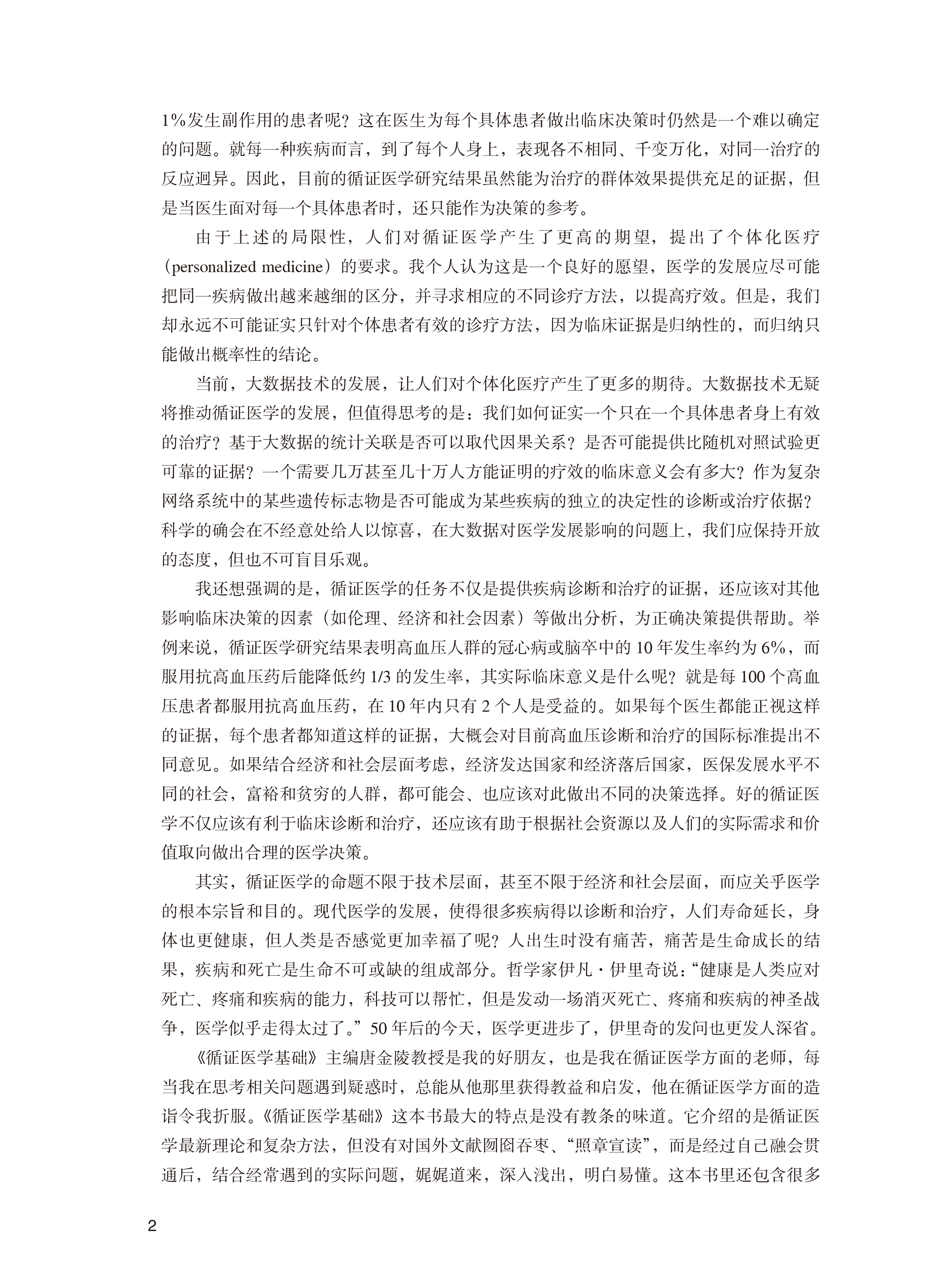 1%发生副作用的患者呢？这在医生为每个具体患者做出临床决策时仍然是一个难以确定的问题。就每一种疾病而言，到了每个人身上，表现各不相同、千变万化，对同一治疗的反应迥异。因此，目前的循证医学研究结果虽然能为治疗的群体效果提供充足的证据，但是当医生面对每一个具体患者时，还只能作为决策的参考。

由于上述的局限性，人们对循证医学产生了更高的期望，提出了个体化医疗（personalized medicine）的要求。我个人认为这是一个良好的愿望，医学的发展应尽可能把同一疾病做出越来越细的区分，并寻求相应的不同诊疗方法，以提高疗效。但是，我们却永远不可能证实只针对个体患者有效的诊疗方法，因为临床证据是归纳性的，而归纳只能做出概率性的结论。

当前，大数据技术的发展，让人们对个体化医疗产生了更多的期待。大数据技术无疑将推动循证医学的发展，但值得思考的是：我们如何证实一个只在一个具体患者身上有效的治疗？基于大数据的统计关联是否可以取代因果关系？是否可能提供比随机对照试验更可靠的证据？一个需要几万甚至几十万人方能证明的疗效的临床意义会有多大？作为复杂网络系统中的某些遗传标志物是否可能成为某些疾病的独立的决定性的诊断或治疗依据？科学的确会在不经意处给人以惊喜，在大数据对医学发展影响的问题上，我们应保持开放的态度，但也不可盲目乐观。

我还想强调的是，循证医学的任务不仅是提供疾病诊断和治疗的证据，还应该对其他影响临床决策的因素（如伦理、经济和社会因素）等做出分析，为正确决策提供帮助。举例来说，循证医学研究结果表明高血压人群的冠心病或脑卒中的 10 年发生率约为 6%，而服用抗高血压药后能降低约 1/3 的发生率，其实际临床意义是什么呢？就是每 100 个高血压患者都服用抗高血压药，在 10 年内只有 2 个人是受益的。如果每个医生都能正视这样的证据，每个患者都知道这样的证据，大概会对目前高血压诊断和治疗的国际标准提出不同意见。如果结合经济和社会层面考虑，经济发达国家和经济落后国家，医保发展水平不同的社会，富裕和贫穷的人群，都可能会、也应该对此做出不同的决策选择。好的循证医学不仅应该有利于临床诊断和治疗，还应该有助于根据社会资源以及人们的实际需求和价值取向做出合理的医学决策。

其实，循证医学的命题不限于技术层面，甚至不限于经济和社会层面，而应关乎医学的根本宗旨和目的。现代医学的发展，使得很多疾病得以诊断和治疗，人们寿命延长，身体也更健康，但人类是否感觉更加幸福了呢？人出生时没有痛苦，痛苦是生命成长的结果，疾病和死亡是生命不可或缺的组成部分。哲学家伊凡·伊里奇说：“健康是人类应对死亡、疼痛和疾病的能力，科技可以帮忙，但是发动一场消灭死亡、疼痛和疾病的神圣战争，医学似乎走得太过了。”50 年后的今天，医学更进步了，伊里奇的发问也更发人深省。

《循证医学基础》主编唐金陵教授是我的好朋友，也是我在循证医学方面的老师，每当我在思考相关问题遇到疑惑时，总能从他那里获得教益和启发，他在循证医学方面的造诣令我折服。《循证医学基础》这本书最大的特点是没有教条的味道。它介绍的是循证医学最新理论和复杂方法，但没有对国外文献囫囵吞枣、“照章宣读”，而是经过自己融会贯通后，结合经常遇到的实际问题，娓娓道来，深入浅出，明白易懂。这本书里还包含很多

2